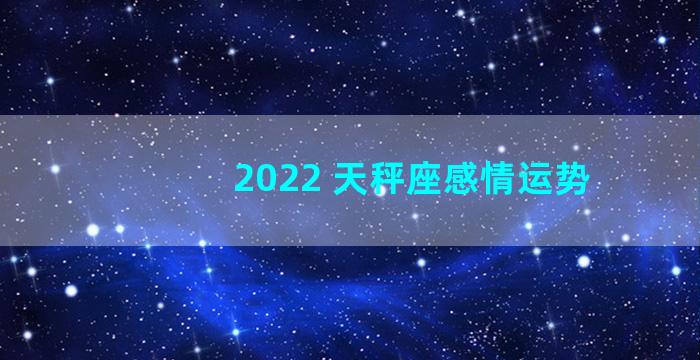 2022 天秤座感情运势